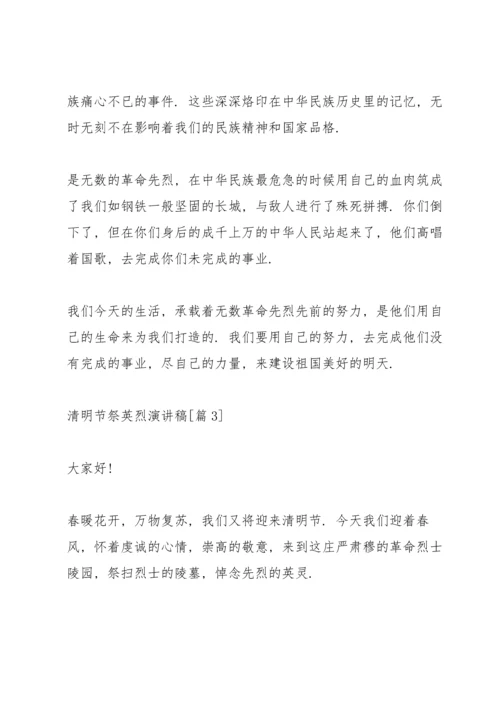 族痛心不已的事件．这些深深烙印在中华民族历史里的记忆，无时无刻不在影响着我们的民族精神和国家品格．

是无数的革命先烈，在中华民族最危急的时候用自己的血肉筑成了我们如钢铁一般坚固的长城，与敌人进行了殊死拼搏．你们倒下了，但在你们身后的成千上万的中华人民站起来了，他们高唱着国歌，去完成你们未完成的事业．

我们今天的生活，承载着无数革命先烈先前的努力，是他们用自己的生命来为我们打造的．我们要用自己的努力，去完成他们没有完成的事业，尽自己的力量，来建设祖国美好的明天．

清明节祭英烈演讲稿[篇 3]

大家好！

春暖花开，万物复苏，我们又将迎来清明节．今天我们迎着春风，怀着虔诚的心情，崇高的敬意，来到这庄严肃穆的革命烈士陵园，祭扫烈士的陵墓，悼念先烈的英灵．